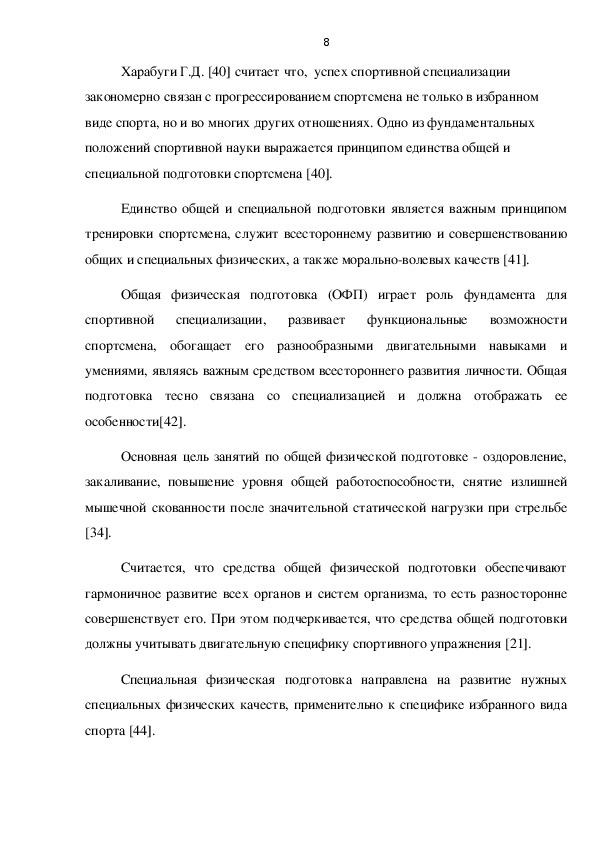 8

Харабуги Г.Д. [40] считает что, успех спортивной специализации закономерно связан с прогрессированием спортсмена не только в избранном виде спорта, но и во многих других отношениях. Одно из фундаментальных положений спортивной науки выражается принципом единства общей и специальной подготовки спортсмена [40].

Единство общей и специальной подготовки является важным принципом тренировки спортсмена, служит всестороннему развитию и совершенствованию общих и специальных физических, а также морально-волевых качеств [41].

Общая физическая подготовка (ОФП) играет роль фундамента для спортивной специализации, развивает функциональные возможности спортсмена, обогащает его разнообразными двигательными навыками и умениями, являясь важным средством всестороннего развития личности. Общая подготовка тесно связана со специализацией и должна отображать ее особенности[42].

Основная цель занятий по общей физической подготовке - оздоровление, закаливание, повышение уровня общей работоспособности, снятие излишней мышечной скованности после значительной статической нагрузки при стрельбе [34].

Считается, что средства общей физической подготовки обеспечивают гармоничное развитие всех органов и систем организма, то есть разносторонне совершенствует его. При этом подчеркивается, что средства общей подготовки должны учитывать двигательную специфику спортивного упражнения [21].

Специальная физическая подготовка направлена на развитие нужных специальных физических качеств, применительно к специфике избранного вида спорта [44].